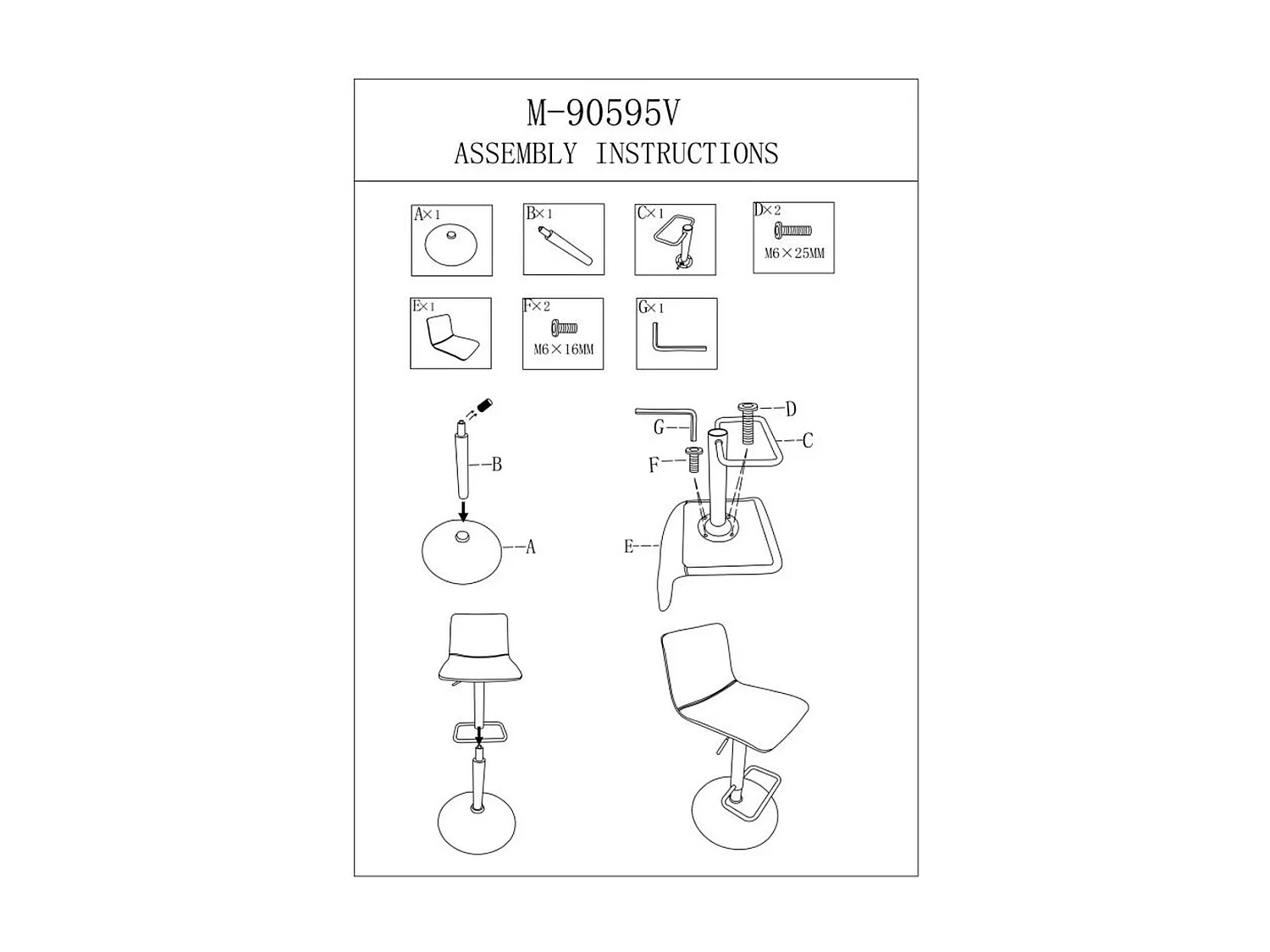 M-90595V
ASSEMBLY INSTRUCTIONS

A×1

B×1

C×1

D×2
M6×25MM

E×1

F×2
M6×16MM

G×1

B

A

G

D

C

F

E